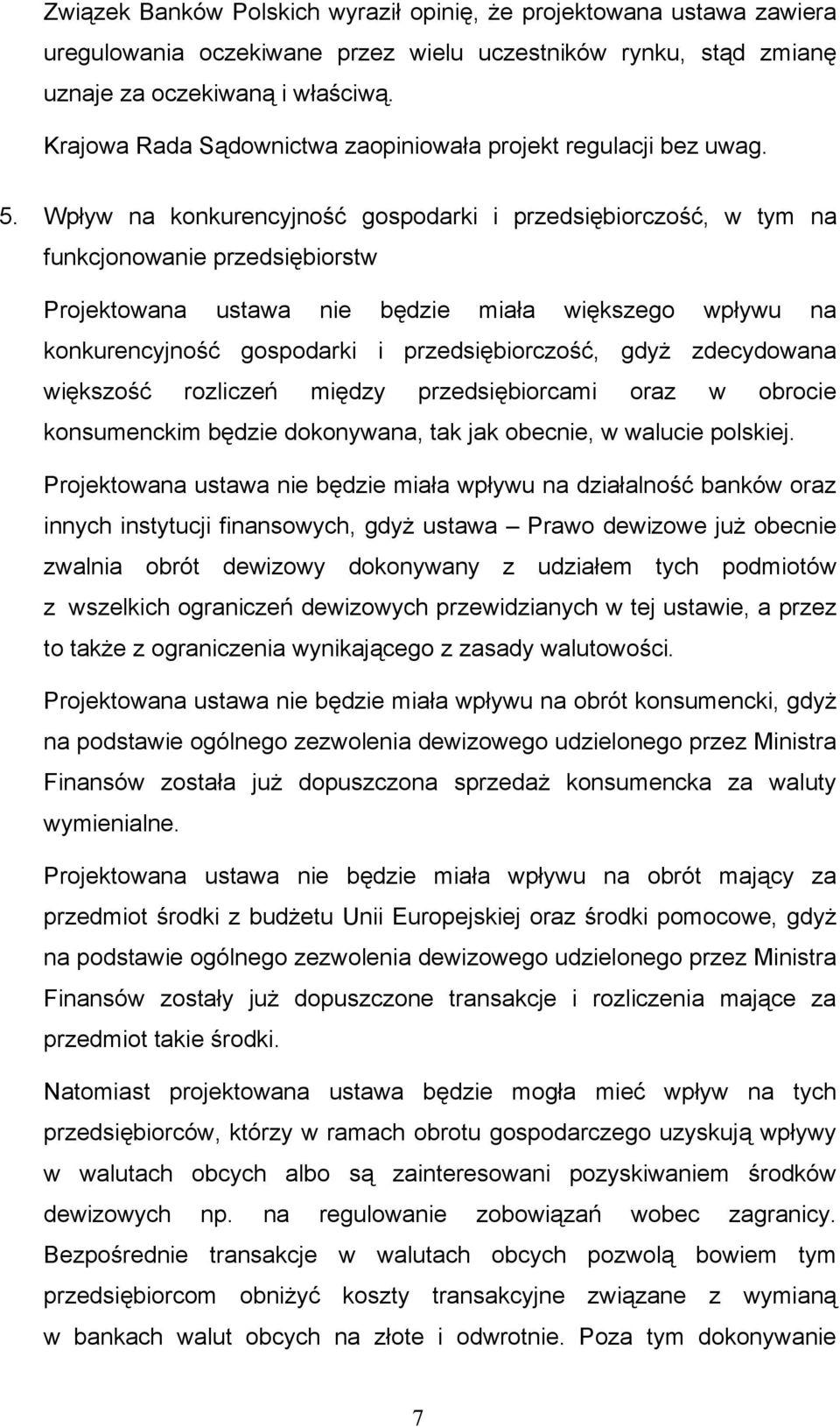 Związek Banków Polskich wyraził opinię, że projektowana ustawa zawiera uregulowania oczekiwane przez wielu uczestników rynku, stąd zmianę uznaje za oczekiwaną i właściwą.

Krajowa Rada Sądownictwa zaopiniowała projekt regulacji bez uwag.

5. Wpływ na konkurencyjność gospodarki i przedsiębiorczość, w tym na funkcjonowanie przedsiębiorstw

Projektowana ustawa nie będzie miała większego wpływu na konkurencyjność gospodarki i przedsiębiorczość, gdyż zdecydowana większość rozliczeń między przedsiębiorcami oraz w obrocie konsumenckim będzie dokonywana, tak jak obecnie, w walucie polskiej.

Projektowana ustawa nie będzie miała wpływu na działalność banków oraz innych instytucji finansowych, gdyż ustawa – Prawo dewizowe już obecnie zwalnia obrót dewizowy dokonywany z udziałem tych podmiotów z wszelkich ograniczeń dewizowych przewidzianych w tej ustawie, a przez to także z ograniczenia wynikającego z zasady walutowości.

Projektowana ustawa nie będzie miała wpływu na obrót konsumencki, gdyż na podstawie ogólnego zezwolenia dewizowego udzielonego przez Ministra Finansów została już dopuszczona sprzedaż konsumencka za waluty wymienialne.

Projektowana ustawa nie będzie miała wpływu na obrót mający za przedmiot środki z budżetu Unii Europejskiej oraz środki pomocowe, gdyż na podstawie ogólnego zezwolenia dewizowego udzielonego przez Ministra Finansów zostały już dopuszczone transakcje i rozliczenia mające za przedmiot takie środki.

Natomiast projektowana ustawa będzie mogła mieć wpływ na tych przedsiębiorców, którzy w ramach obrotu gospodarczego uzyskują wpływy w walutach obcych albo są zainteresowani pozyskiwaniem środków dewizowych np. na regulowanie zobowiązań wobec zagranicy. Bezpośrednie transakcje w walutach obcych pozwolą bowiem tym przedsiębiorcom obniżyć koszty transakcyjne związane z wymianą w bankach walut obcych na złote i odwrotnie. Poza tym dokonywanie

7